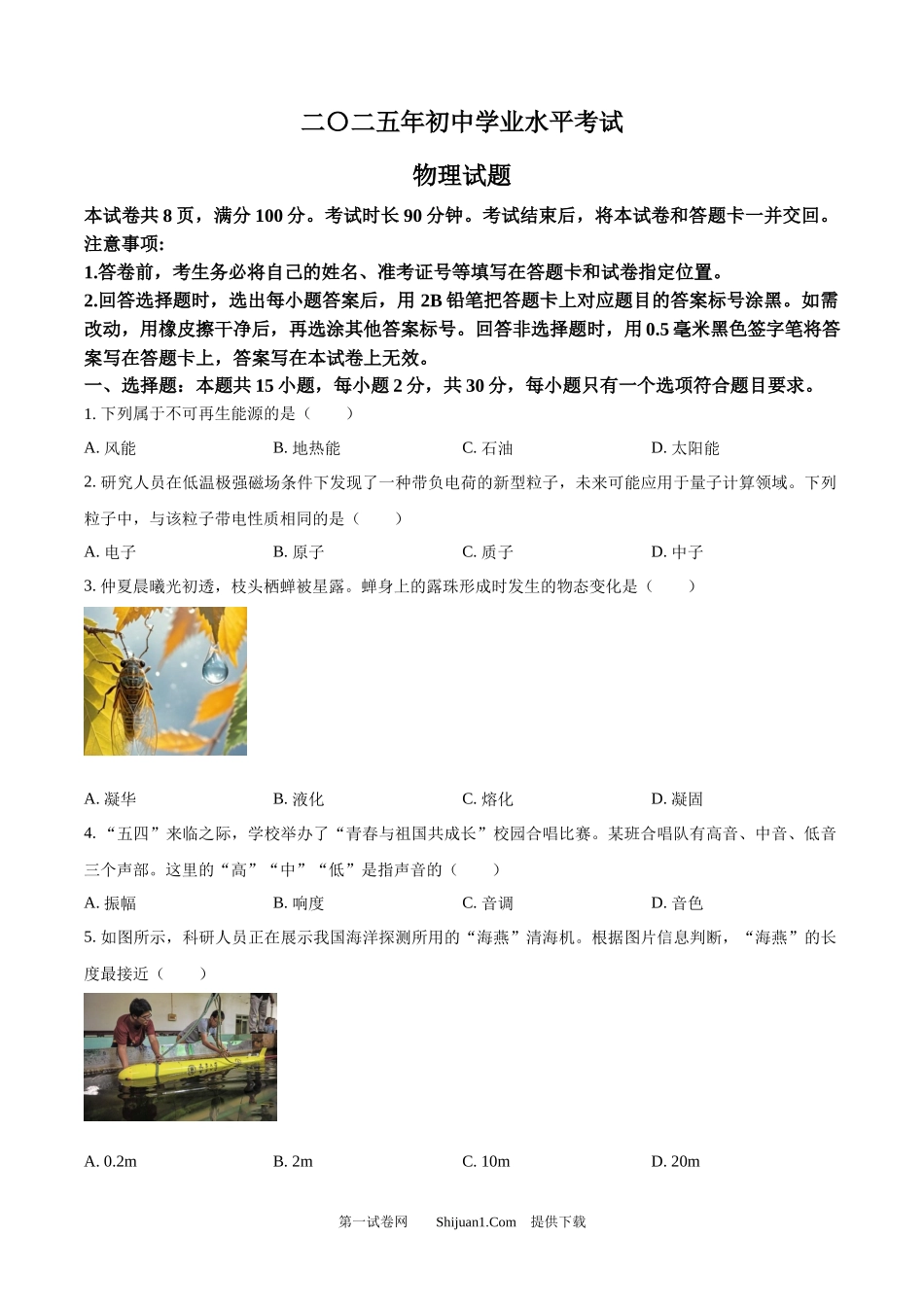 二〇二五年初中学业水平考试

物理试题

本试卷共 8 页，满分 100 分。考试时长 90 分钟。考试结束后，将本试卷和答题卡一并交回。

注意事项：

1.答卷前，考生务必将自己的姓名、准考证号等填写在答题卡和试卷指定位置。

2.回答选择题时，选出每小题答案后，用 2B 铅笔把答题卡上对应题目的答案标号涂黑。如需改动，用橡皮擦干净后，再选涂其他答案标号。回答非选择题时，用 0.5 毫米黑色签字笔将答案写在答题卡上，答案写在本试卷上无效。

一、选择题：本题共 15 小题，每小题 2 分，共 30 分，每小题只有一个选项符合题目要求。

1. 下列属于不可再生能源的是（　　）

A. 风能　　B. 地热能　　C. 石油　　D. 太阳能

2. 研究人员在低温极强磁场条件下发现了一种带负电荷的新型粒子，未来可能应用于量子计算领域。下列粒子中，与该粒子带电性质相同的是（　　）

A. 电子　　B. 原子　　C. 质子　　D. 中子

3. 仲夏晨曦光初透，枝头栖蝉被星露。蝉身上的露珠形成时发生的物态变化是（　　）

A. 凝华　　B. 液化　　C. 熔化　　D. 凝固

4. “五四”来临之际，学校举办了“青春与祖国共成长”校园合唱比赛。某班合唱队有高音、中音、低音三个声部。这里的“高”“中”“低”是指声音的（　　）

A. 振幅　　B. 响度　　C. 音调　　D. 音色

5. 如图所示，科研人员正在展示我国海洋探测所用的“海燕”清海机。根据图片信息判断，“海燕”的长度最接近（　　）

A. 0.2m　　B. 2m　　C. 10m　　D. 20m

第一试卷网　　Shijuan1.Com　提供下载